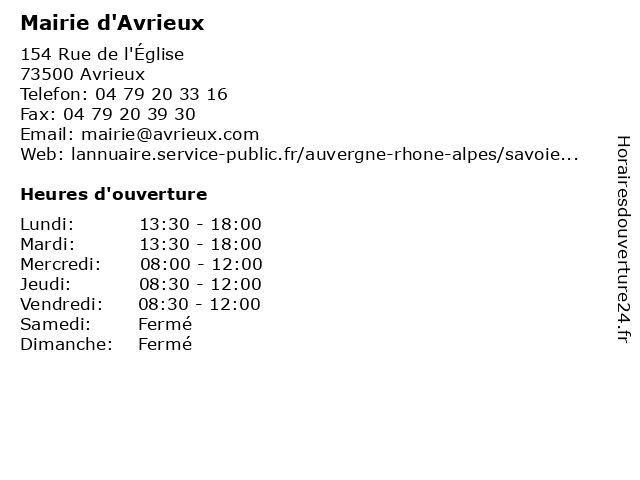 Mairie d'Avrieux

154 Rue de l'Église
73500 Avrieux
Telefon: 04 79 20 33 16
Fax: 04 79 20 39 30
Email: mairie@avrieux.com
Web: lannuaire.service-public.fr/auvergne-rhone-alpes/savoie...

Heures d'ouverture

| | |
|---|---|
| Lundi: | 13:30 - 18:00 |
| Mardi: | 13:30 - 18:00 |
| Mercredi: | 08:00 - 12:00 |
| Jeudi: | 08:30 - 12:00 |
| Vendredi: | 08:30 - 12:00 |
| Samedi: | Fermé |
| Dimanche: | Fermé |

Horairesdouverture24.fr